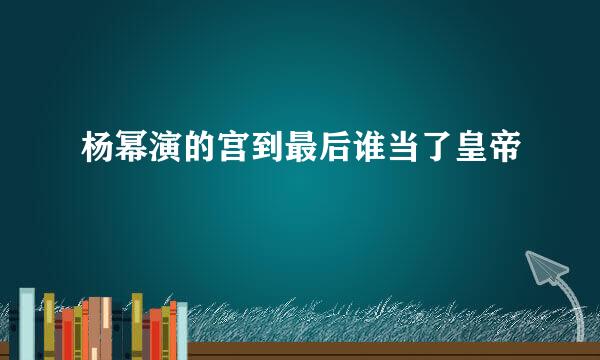 杨幂演的宫到最后谁当了皇帝